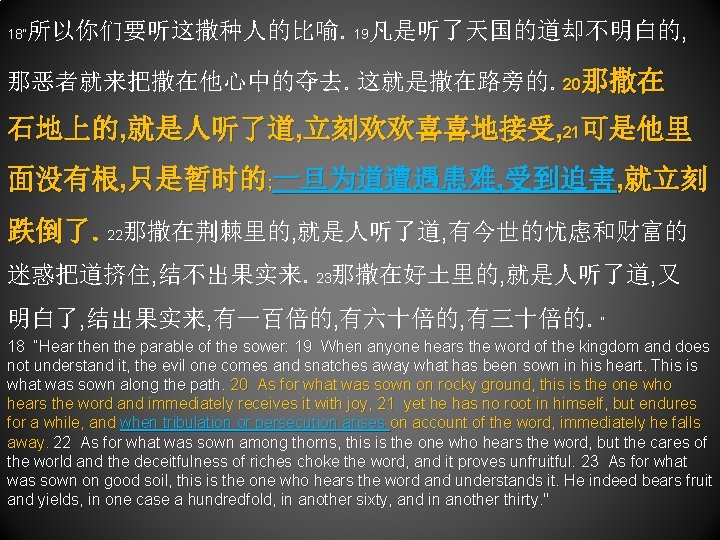 18"所以你们要听这撒种人的比喻. 19凡是听了天国的道却不明白的,那恶者就来把撒在他心中的夺去. 这就是撒在路旁的. 20那撒在石地上的,就是人听了道,立刻欢欢喜喜地接受,21可是他里面没有根,只是暂时的;一旦为道遭遇患难,受到迫害,就立刻跌倒了. 22那撒在荆棘里的,就是人听了道,有今世的忧虑和财富的迷惑把道挤住,结不出果实来. 23那撒在好土里的,就是人听了道,又明白了,结出果实来,有一百倍的,有六十倍的,有三十倍的. "

18 "Hear then the parable of the sower: 19 When anyone hears the word of the kingdom and does not understand it, the evil one comes and snatches away what has been sown in his heart. This is what was sown along the path. 20 As for what was sown on rocky ground, this is the one who hears the word and immediately receives it with joy, 21 yet he has no root in himself, but endures for a while, and when tribulation or persecution arises on account of the word, immediately he falls away. 22 As for what was sown among thorns, this is the one who hears the word, but the cares of the world and the deceitfulness of riches choke the word, and it proves unfruitful. 23 As for what was sown on good soil, this is the one who hears the word and understands it. He indeed bears fruit and yields, in one case a hundredfold, in another sixty, and in another thirty."